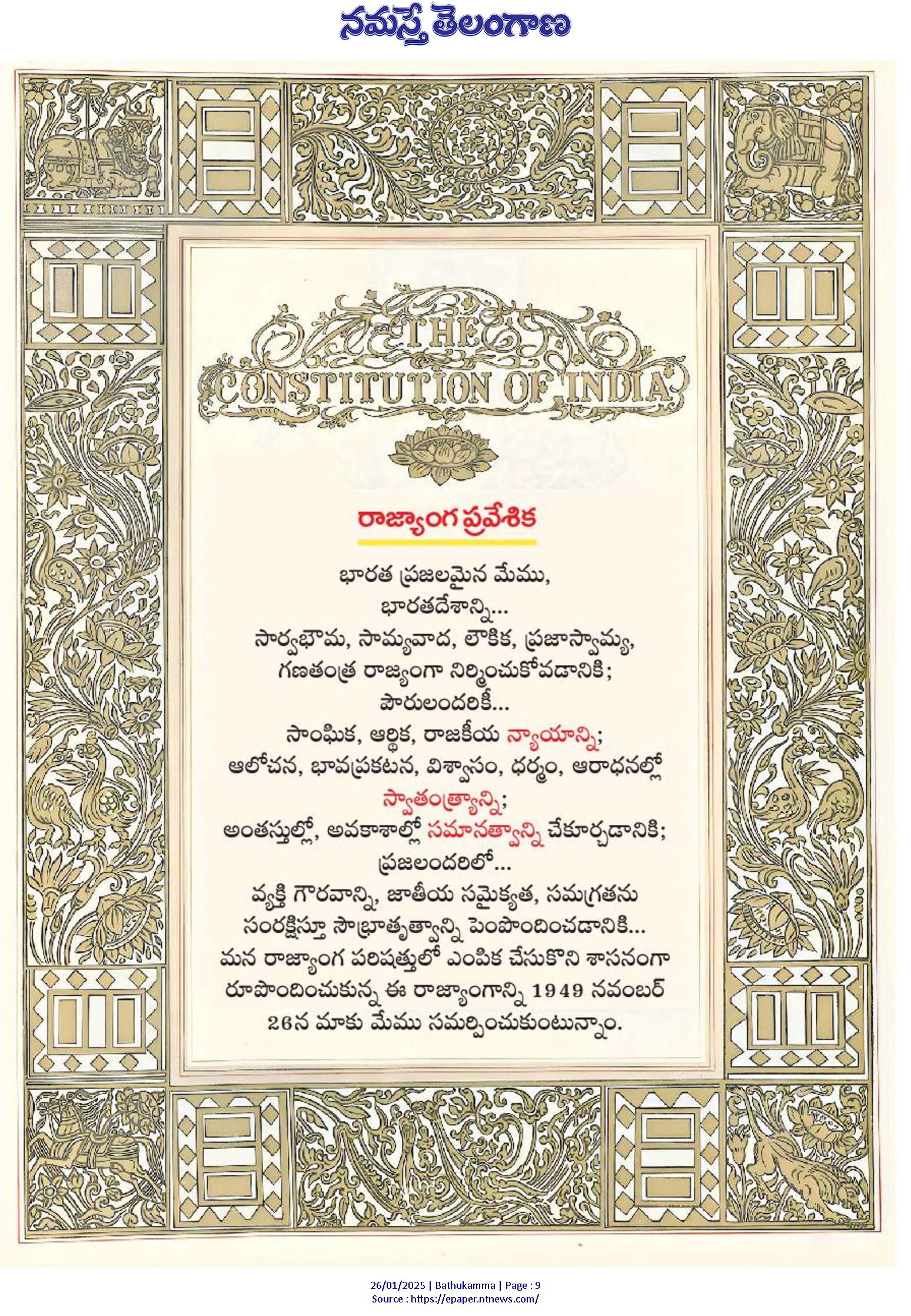 నమస్తే తెలంగాణ

THE CONSTITUTION OF INDIA

రాజ్యాంగ ప్రవేశిక

భారత ప్రజలమైన మేము,
భారతదేశాన్ని...
సార్వభౌమ, సామ్యవాద, లౌకిక, ప్రజాస్వామ్య,
గణతంత్ర రాజ్యంగా నిర్మించుకోవడానికి;
పౌరులందరికీ...
సాంఘిక, ఆర్థిక, రాజకీయ న్యాయాన్ని;
ఆలోచన, భావప్రకటన, విశ్వాసం, ధర్మం, ఆరాధనల్లో
స్వాతంత్ర్యాన్ని;
అంతస్తుల్లో, అవకాశాల్లో సమానత్వాన్ని చేకూర్చడానికి;
ప్రజలందరిలో...
వ్యక్తి గౌరవాన్ని, జాతీయ సమైక్యత, సమగ్రతను
సంరక్షిస్తూ సౌభ్రాతృత్వాన్ని పెంపొందించడానికి...
మన రాజ్యాంగ పరిషత్తులో ఎంపిక చేసుకొని శాసనంగా
రూపొందించుకున్న ఈ రాజ్యాంగాన్ని 1949 నవంబర్
26న మాకు మేము సమర్పించుకుంటున్నాం.

26/01/2025 | Bathukamma | Page : 9
Source : https://epaper.ntnews.com/